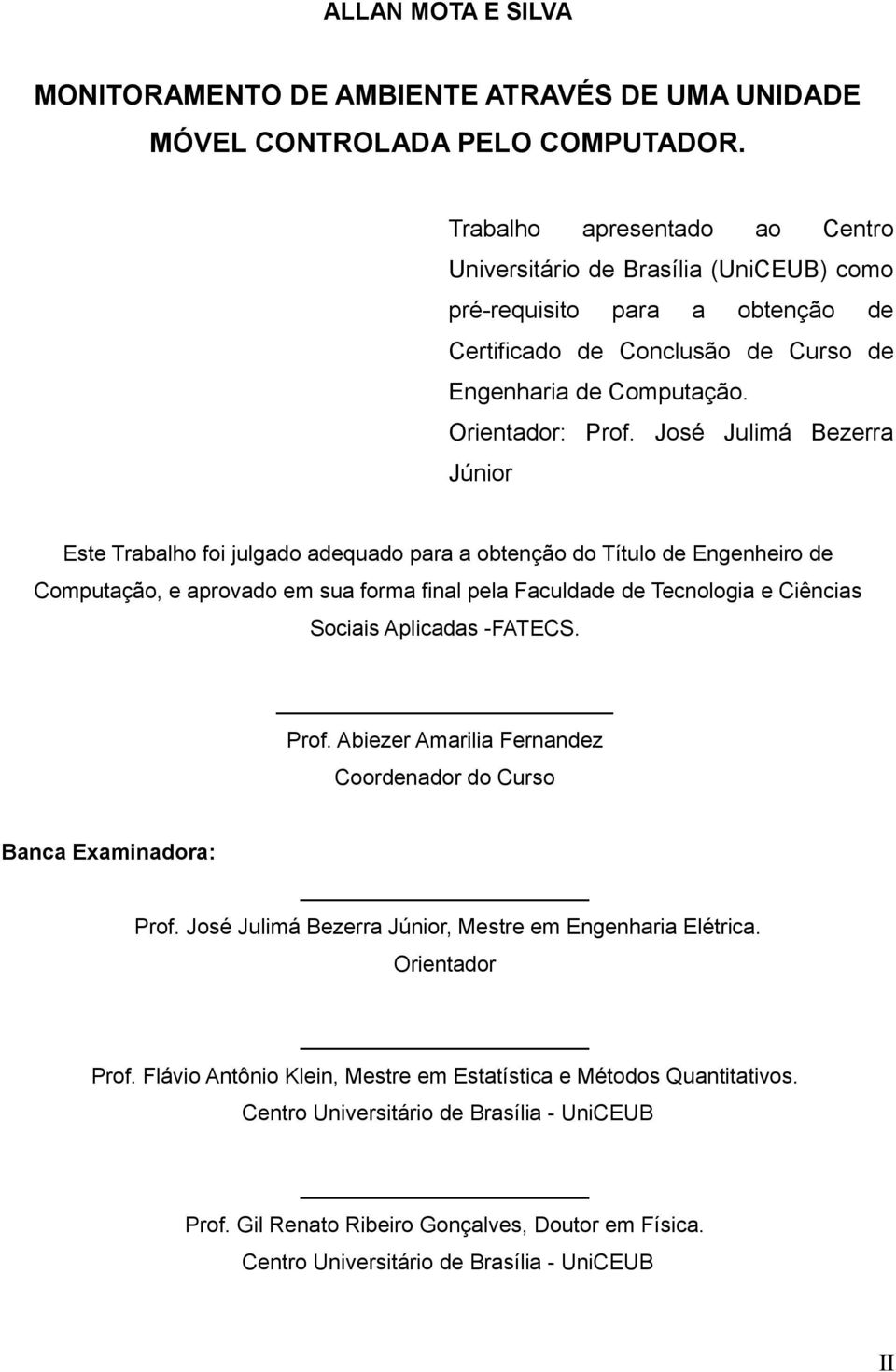 ALLAN MOTA E SILVA

MONITORAMENTO DE AMBIENTE ATRAVÉS DE UMA UNIDADE MÓVEL CONTROLADA PELO COMPUTADOR.

Trabalho apresentado ao Centro Universitário de Brasília (UniCEUB) como pré-requisito para a obtenção de Certificado de Conclusão de Curso de Engenharia de Computação.
Orientador: Prof. José Julimá Bezerra Júnior

Este Trabalho foi julgado adequado para a obtenção do Título de Engenheiro de Computação, e aprovado em sua forma final pela Faculdade de Tecnologia e Ciências Sociais Aplicadas -FATECS.

Prof. Abiezer Amarilia Fernandez
Coordenador do Curso

Banca Examinadora:

Prof. José Julimá Bezerra Júnior, Mestre em Engenharia Elétrica.
Orientador

Prof. Flávio Antônio Klein, Mestre em Estatística e Métodos Quantitativos.
Centro Universitário de Brasília - UniCEUB

Prof. Gil Renato Ribeiro Gonçalves, Doutor em Física.
Centro Universitário de Brasília - UniCEUB

II